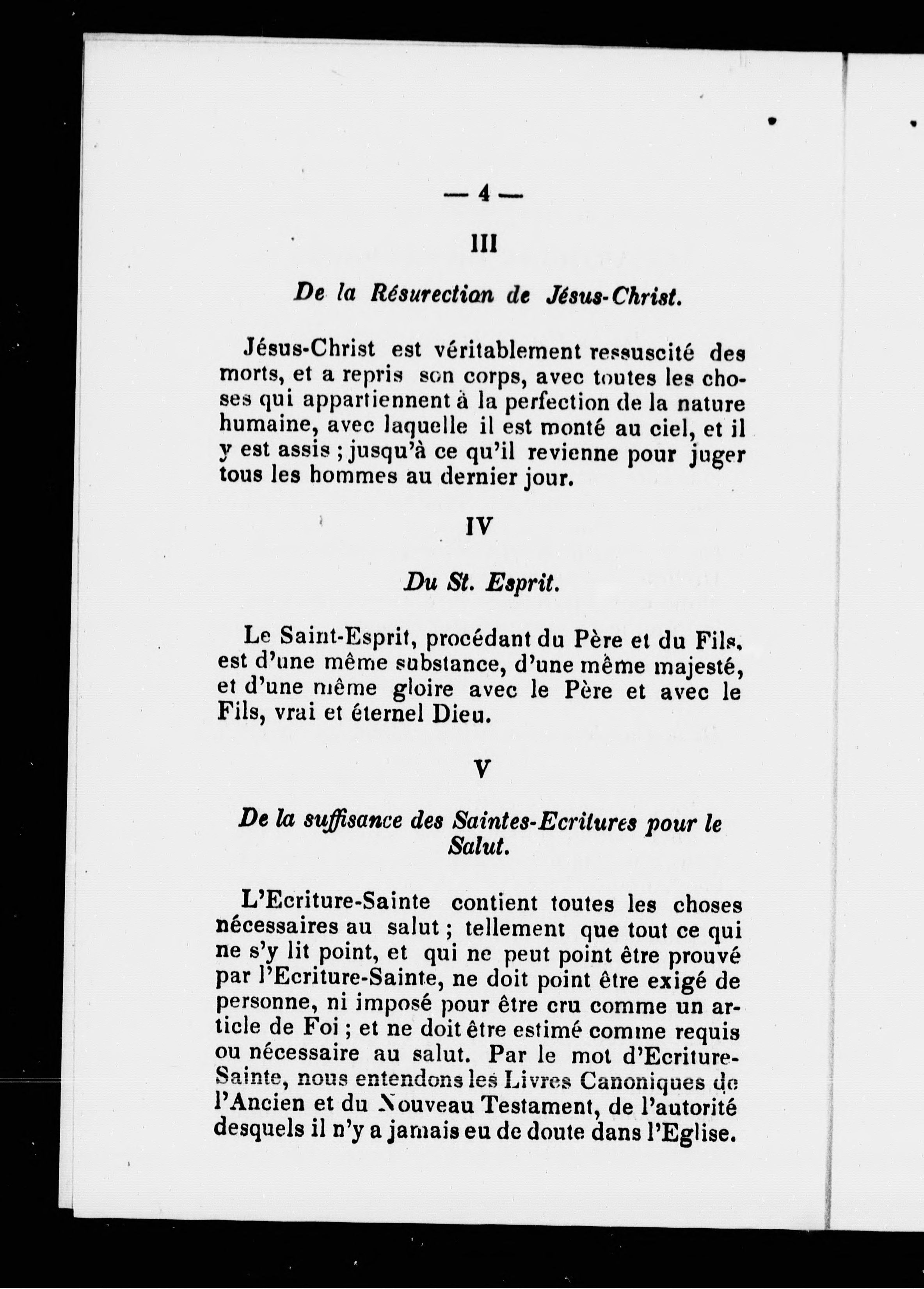 — 4 —

III

De la Résurection de Jésus-Christ.

Jésus-Christ est véritablement ressuscité des morts, et a repris son corps, avec toutes les choses qui appartiennent à la perfection de la nature humaine, avec laquelle il est monté au ciel, et il y est assis ; jusqu'à ce qu'il revienne pour juger tous les hommes au dernier jour.

IV

Du St. Esprit.

Le Saint-Esprit, procédant du Père et du Fils, est d'une même substance, d'une même majesté, et d'une même gloire avec le Père et avec le Fils, vrai et éternel Dieu.

V

De la suffisance des Saintes-Ecritures pour le Salut.

L'Ecriture-Sainte contient toutes les choses nécessaires au salut ; tellement que tout ce qui ne s'y lit point, et qui ne peut point être prouvé par l'Ecriture-Sainte, ne doit point être exigé de personne, ni imposé pour être cru comme un article de Foi ; et ne doit être estimé comme requis ou nécessaire au salut. Par le mot d'Ecriture-Sainte, nous entendons les Livres Canoniques de l'Ancien et du Nouveau Testament, de l'autorité desquels il n'y a jamais eu de doute dans l'Eglise.